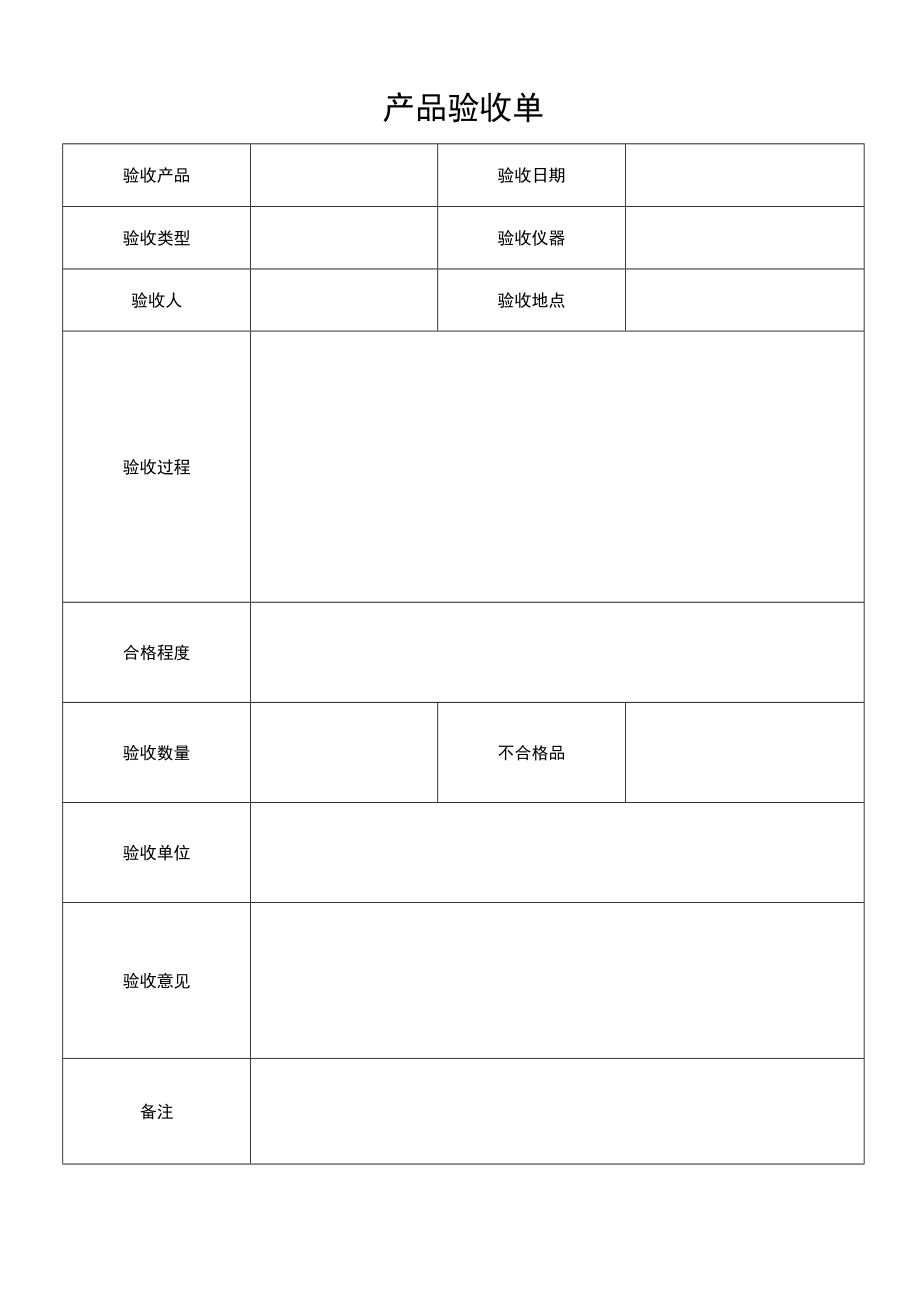 产品验收单

| 验收产品 | | 验收日期 | |
|---|---|---|---|
| 验收类型 | | 验收仪器 | |
| 验收人 | | 验收地点 | |
| 验收过程 | | | |
| 合格程度 | | | |
| 验收数量 | | 不合格品 | |
| 验收单位 | | | |
| 验收意见 | | | |
| 备注 | | | |